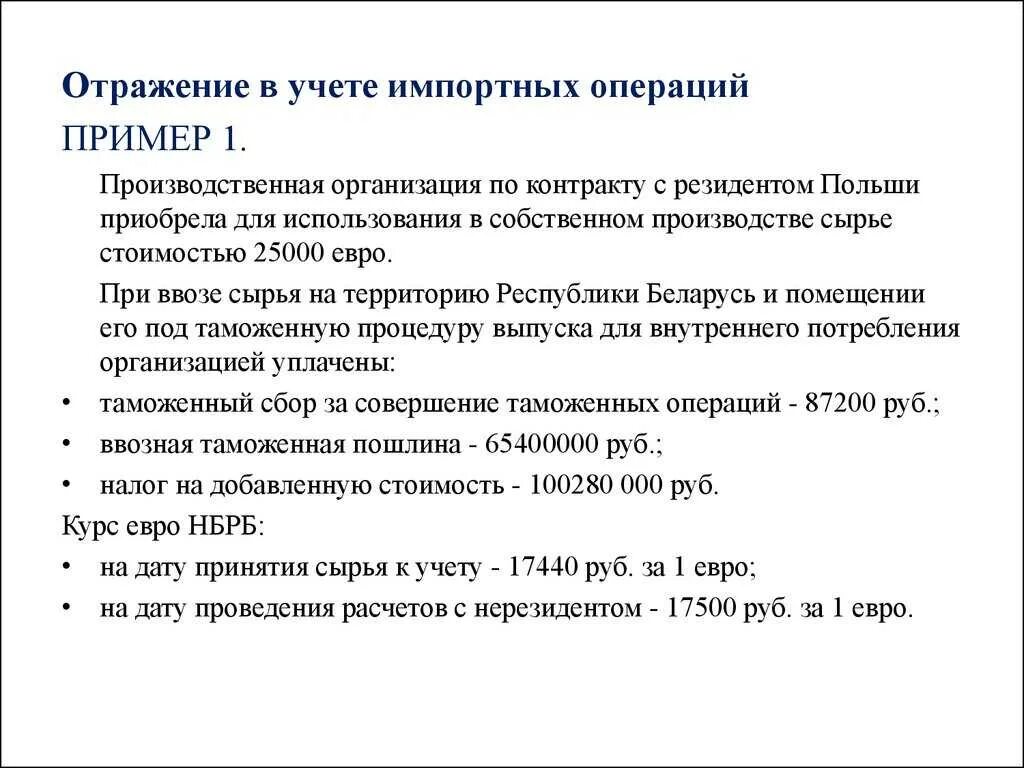 Отражение в учете импортных операций

ПРИМЕР 1.

Производственная организация по контракту с резидентом Польши приобрела для использования в собственном производстве сырье стоимостью 25000 евро.

При ввозе сырья на территорию Республики Беларусь и помещении его под таможенную процедуру выпуска для внутреннего потребления организацией уплачены:

• таможенный сбор за совершение таможенных операций - 87200 руб.;
• ввозная таможенная пошлина - 65400000 руб.;
• налог на добавленную стоимость - 100280 000 руб.

Курс евро НБРБ:

• на дату принятия сырья к учету - 17440 руб. за 1 евро;
• на дату проведения расчетов с нерезидентом - 17500 руб. за 1 евро.